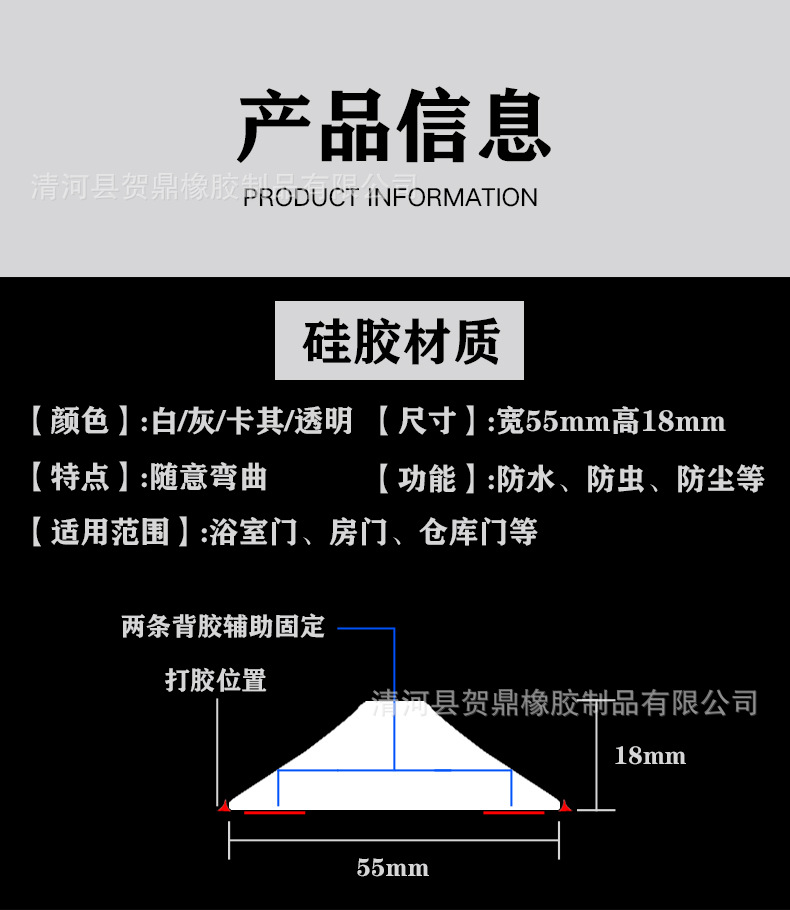 产品信息

清河县贺鼎橡胶制品有限公司

PRODUCT INFORMATION

硅胶材质

【颜色】:白/灰/卡其/透明 【尺寸】:宽55mm高18mm

【特点】:随意弯曲 【功能】:防水、防虫、防尘等

【适用范围】:浴室门、房门、仓库门等

两条背胶辅助固定

打胶位置

清河县贺鼎橡胶制品有限公司

18mm

55mm